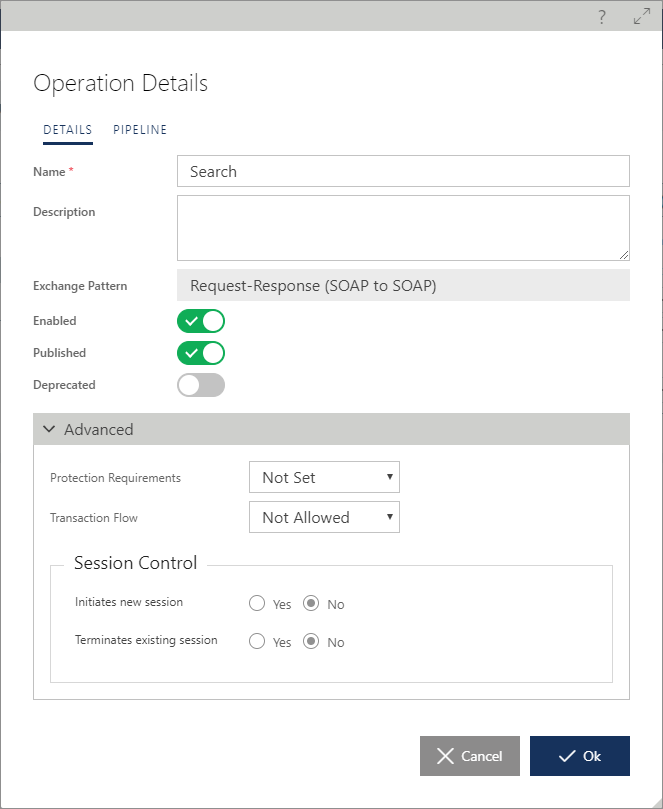 ?

Operation Details

DETAILS PIPELINE

Name *
Search

Description

Exchange Pattern
Request-Response (SOAP to SOAP)

Enabled

Published

Deprecated

Advanced

Protection Requirements
Not Set

Transaction Flow
Not Allowed

Session Control

Initiates new session
Yes No

Terminates existing session
Yes No

Cancel
Ok